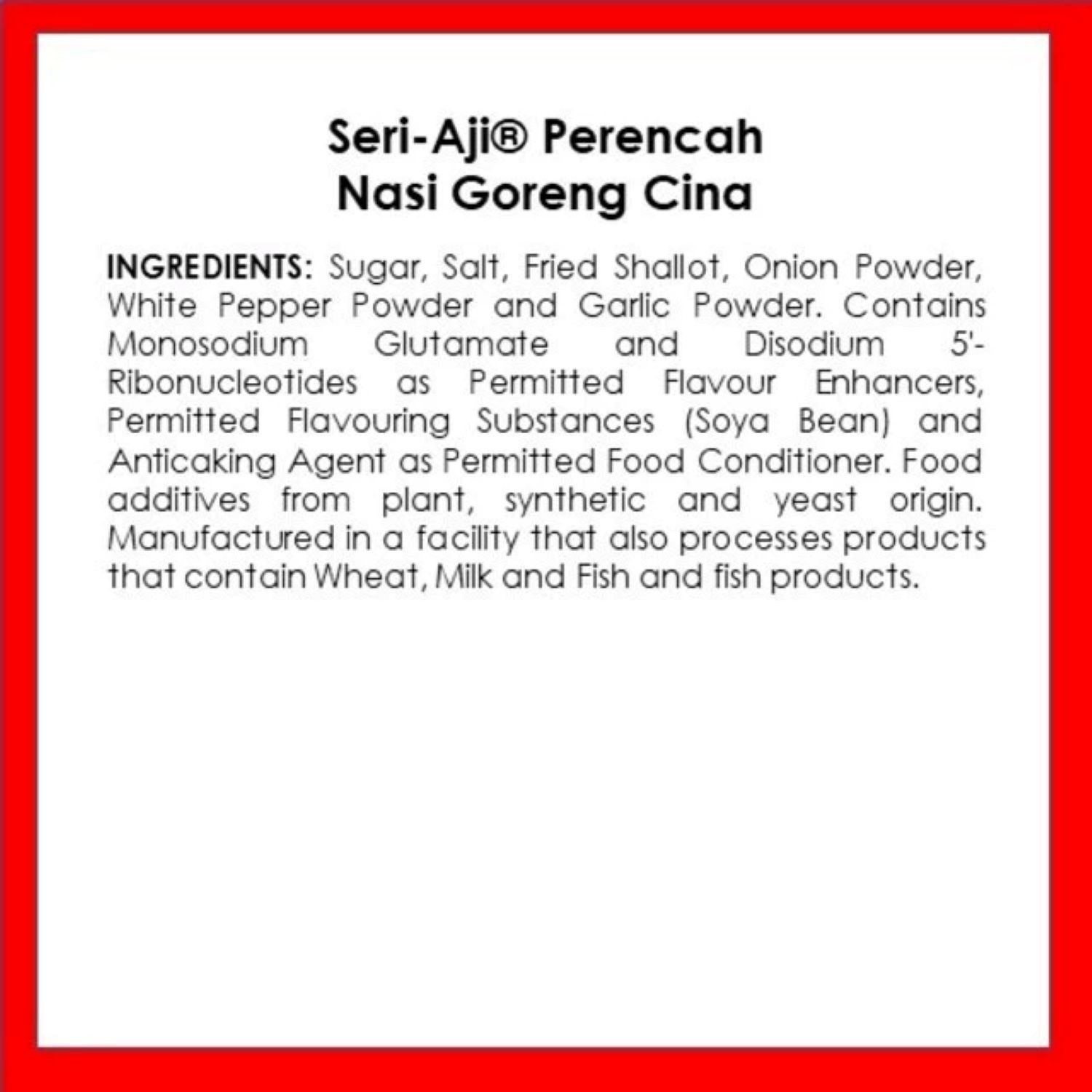 Seri-Aji® Perencah Nasi Goreng Cina

INGREDIENTS: Sugar, Salt, Fried Shallot, Onion Powder, White Pepper Powder and Garlic Powder. Contains Monosodium Glutamate and Disodium 5'-Ribonucleotides as Permitted Flavour Enhancers, Permitted Flavouring Substances (Soya Bean) and Anticaking Agent as Permitted Food Conditioner. Food additives from plant, synthetic and yeast origin. Manufactured in a facility that also processes products that contain Wheat, Milk and Fish and fish products.